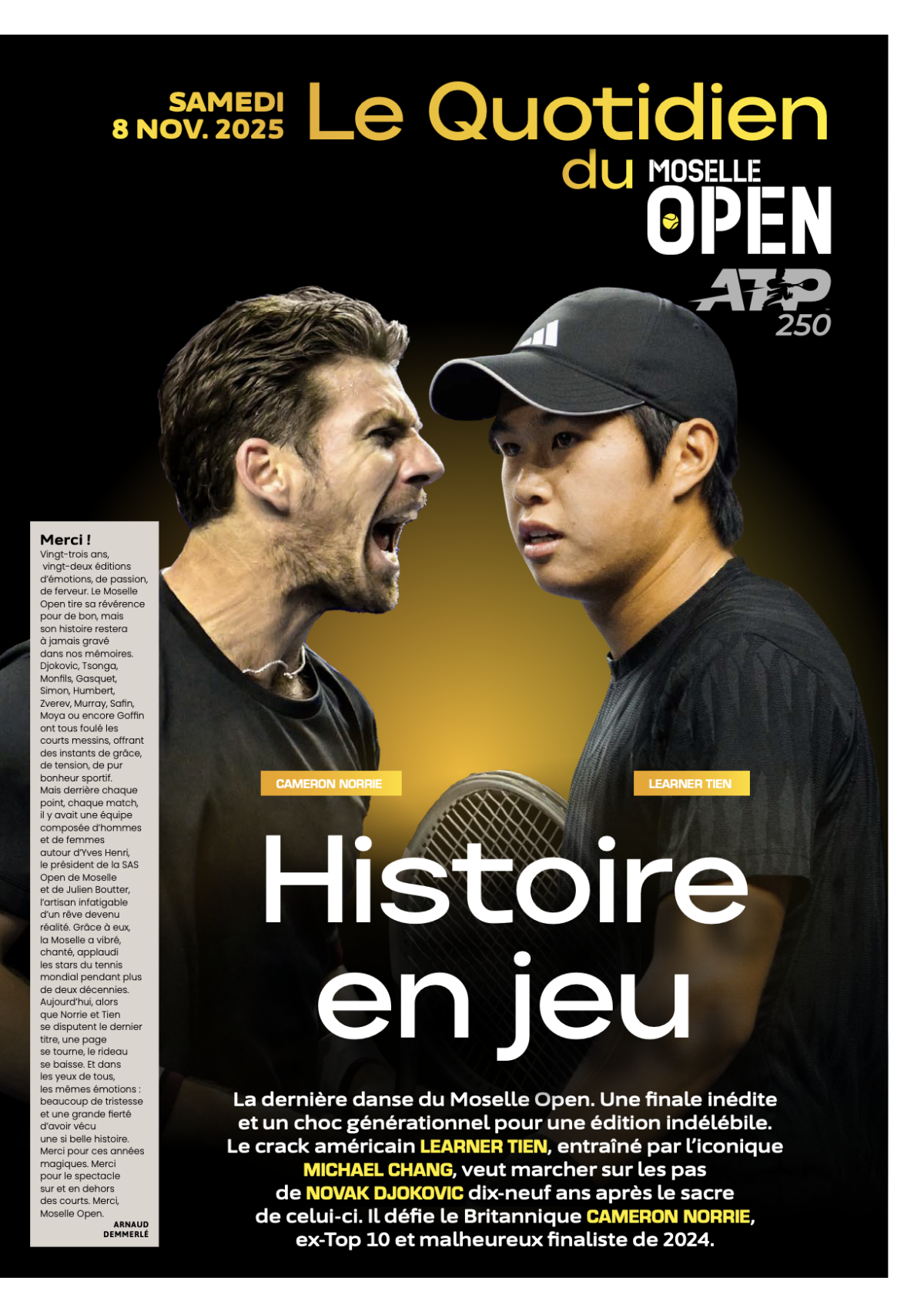 SAMEDI 8 NOV. 2025

Le Quotidien du MOSELLE OPEN

ATP 250

Merci !
Vingt-trois ans, vingt-deux éditions d'émotions, de passion, de ferveur. Le Moselle Open tire sa révérence pour de bon, mais son histoire restera à jamais gravé dans nos mémoires. Djokovic, Tsonga, Monfils, Gasquet, Simon, Humbert, Zverev, Murray, Safin, Moya ou encore Goffin ont tous foulé les courts messins, offrant des instants de grâce, de tension, de pur bonheur sportif.
Mais derrière chaque point, chaque match, il y avait une équipe composée d'hommes et de femmes autour d'Yves Henri, le président de la SAS Open de Moselle et de Julien Boutter, l'artisan infatigable d'un rêve devenu réalité. Grâce à eux, la Moselle a vibré, chanté, applaudi les stars du tennis mondial pendant plus de deux décennies.
Aujourd'hui, alors que Norrie et Tien se disputent le dernier titre, une page se tourne, le rideau se baisse. Et dans les yeux de tous, les mêmes émotions : beaucoup de tristesse et une grande fierté d'avoir vécu une si belle histoire.
Merci pour ces années magiques. Merci pour le spectacle sur et en dehors des courts. Merci, Moselle Open.
ARNAUD DEMMERLÉ

CAMERON NORRIE

LEARNER TIEN

Histoire en jeu

La dernière danse du Moselle Open. Une finale inédite et un choc générationnel pour une édition indélébile. Le crack américain LEARNER TIEN, entraîné par l'iconique MICHAEL CHANG, veut marcher sur les pas de NOVAK DJOKOVIC dix-neuf ans après le sacre de celui-ci. Il défie le Britannique CAMERON NORRIE, ex-Top 10 et malheureux finaliste de 2024.